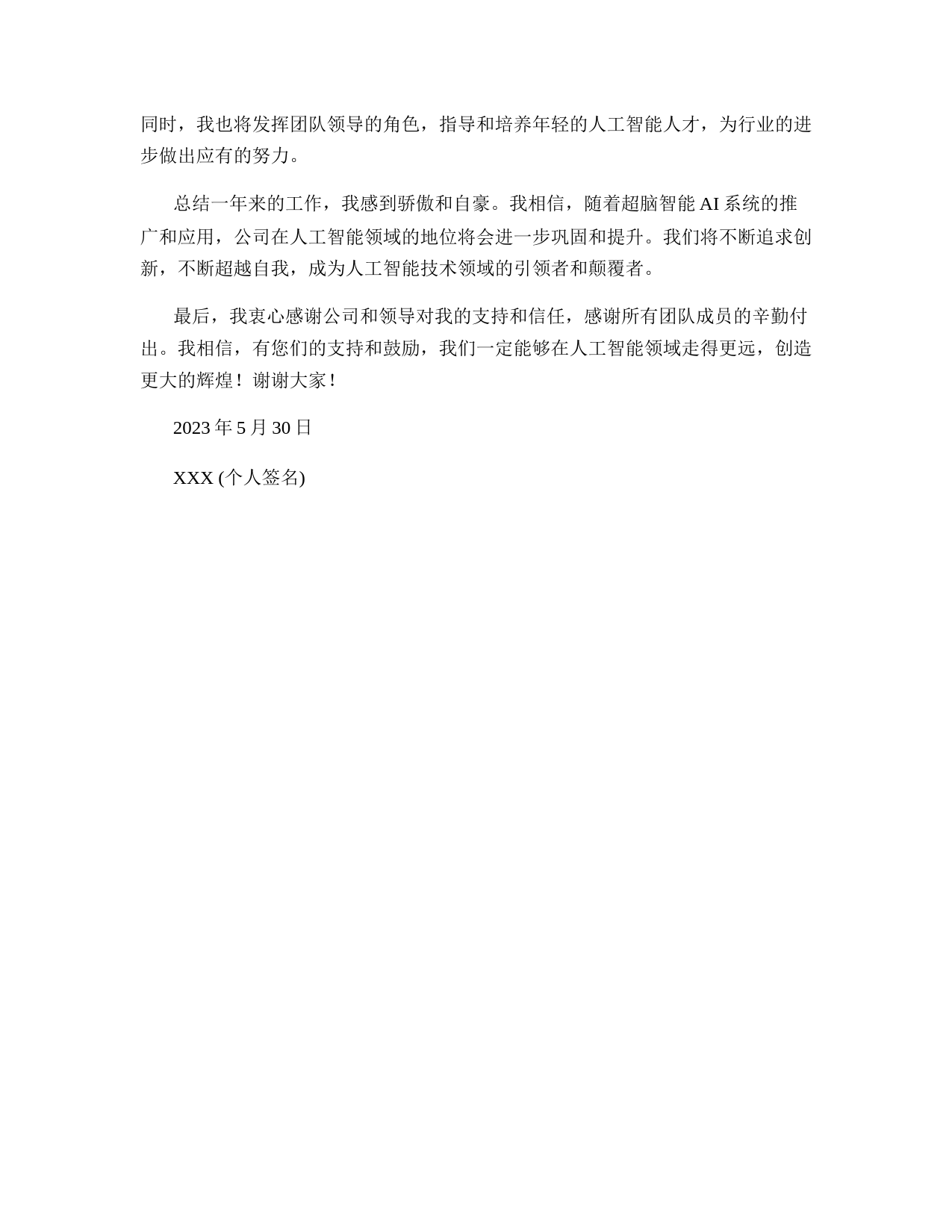 同时，我也将发挥团队领导的角色，指导和培养年轻的人工智能人才，为行业的进步做出应有的努力。

总结一年来的工作，我感到骄傲和自豪。我相信，随着超脑智能 AI 系统的推广和应用，公司在人工智能领域的地位将会进一步巩固和提升。我们将不断追求创新，不断超越自我，成为人工智能技术领域的引领者和颠覆者。

最后，我衷心感谢公司和领导对我的支持和信任，感谢所有团队成员的辛勤付出。我相信，有您们的支持和鼓励，我们一定能够在人工智能领域走得更远，创造更大的辉煌！谢谢大家！

2023 年 5 月 30 日

XXX (个人签名)